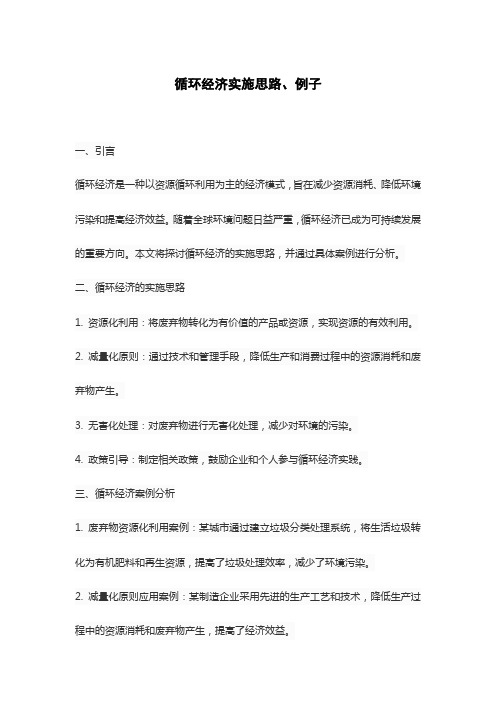 循环经济实施思路、例子

一、引言

循环经济是一种以资源循环利用为主的经济模式，旨在减少资源消耗、降低环境污染和提高经济效益。随着全球环境问题日益严重，循环经济已成为可持续发展的重要方向。本文将探讨循环经济的实施思路，并通过具体案例进行分析。

二、循环经济的实施思路

1. 资源化利用：将废弃物转化为有价值的产品或资源，实现资源的有效利用。

2. 减量化原则：通过技术和管理手段，降低生产和消费过程中的资源消耗和废弃物产生。

3. 无害化处理：对废弃物进行无害化处理，减少对环境的污染。

4. 政策引导：制定相关政策，鼓励企业和个人参与循环经济实践。

三、循环经济案例分析

1. 废弃物资源化利用案例：某城市通过建立垃圾分类处理系统，将生活垃圾转化为有机肥料和再生资源，提高了垃圾处理效率，减少了环境污染。

2. 减量化原则应用案例：某制造企业采用先进的生产工艺和技术，降低生产过程中的资源消耗和废弃物产生，提高了经济效益。